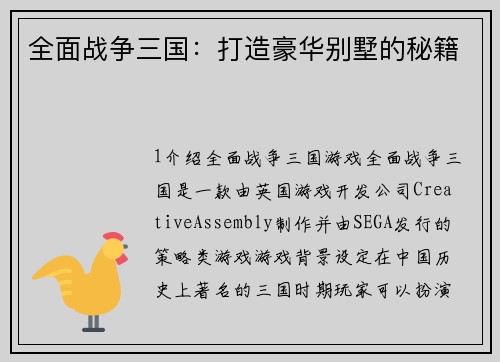 全面战争三国：打造豪华别墅的秘籍

1介绍全面战争三国游戏全面战争三国是一款由英国游戏开发公司CreativeAssembly制作并由SEGA发行的策略类游戏游戏背景设定在中国历史上著名的三国时期玩家可以扮演